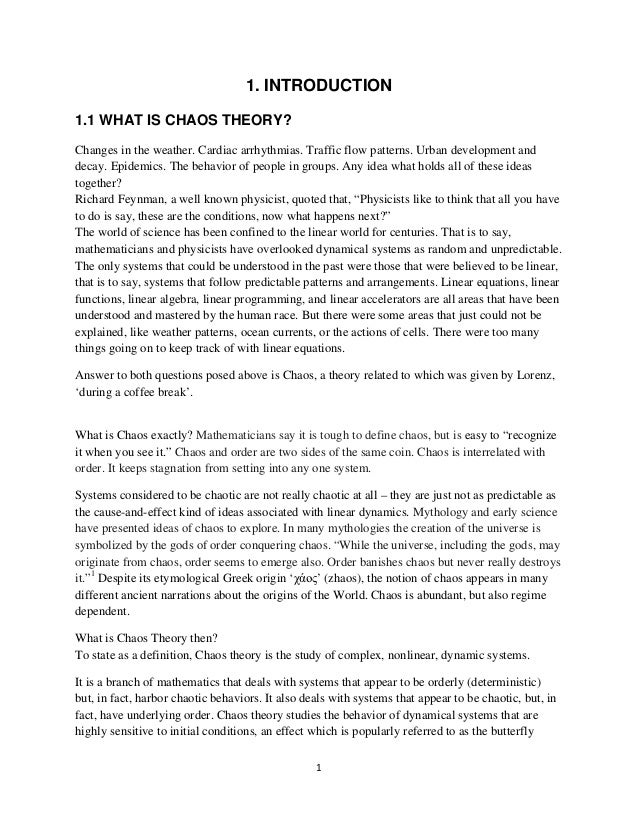 1. INTRODUCTION

1.1 WHAT IS CHAOS THEORY?

Changes in the weather. Cardiac arrhythmias. Traffic flow patterns. Urban development and decay. Epidemics. The behavior of people in groups. Any idea what holds all of these ideas together?
Richard Feynman, a well known physicist, quoted that, “Physicists like to think that all you have to do is say, these are the conditions, now what happens next?”
The world of science has been confined to the linear world for centuries. That is to say, mathematicians and physicists have overlooked dynamical systems as random and unpredictable. The only systems that could be understood in the past were those that were believed to be linear, that is to say, systems that follow predictable patterns and arrangements. Linear equations, linear functions, linear algebra, linear programming, and linear accelerators are all areas that have been understood and mastered by the human race. But there were some areas that just could not be explained, like weather patterns, ocean currents, or the actions of cells. There were too many things going on to keep track of with linear equations.

Answer to both questions posed above is Chaos, a theory related to which was given by Lorenz, ‘during a coffee break’.

What is Chaos exactly? Mathematicians say it is tough to define chaos, but is easy to “recognize it when you see it.” Chaos and order are two sides of the same coin. Chaos is interrelated with order. It keeps stagnation from setting into any one system.

Systems considered to be chaotic are not really chaotic at all – they are just not as predictable as the cause-and-effect kind of ideas associated with linear dynamics. Mythology and early science have presented ideas of chaos to explore. In many mythologies the creation of the universe is symbolized by the gods of order conquering chaos. “While the universe, including the gods, may originate from chaos, order seems to emerge also. Order banishes chaos but never really destroys it.”$^1$ Despite its etymological Greek origin ‘χάος’ (zhaos), the notion of chaos appears in many different ancient narrations about the origins of the World. Chaos is abundant, but also regime dependent.

What is Chaos Theory then?
To state as a definition, Chaos theory is the study of complex, nonlinear, dynamic systems.

It is a branch of mathematics that deals with systems that appear to be orderly (deterministic) but, in fact, harbor chaotic behaviors. It also deals with systems that appear to be chaotic, but, in fact, have underlying order. Chaos theory studies the behavior of dynamical systems that are highly sensitive to initial conditions, an effect which is popularly referred to as the butterfly

1